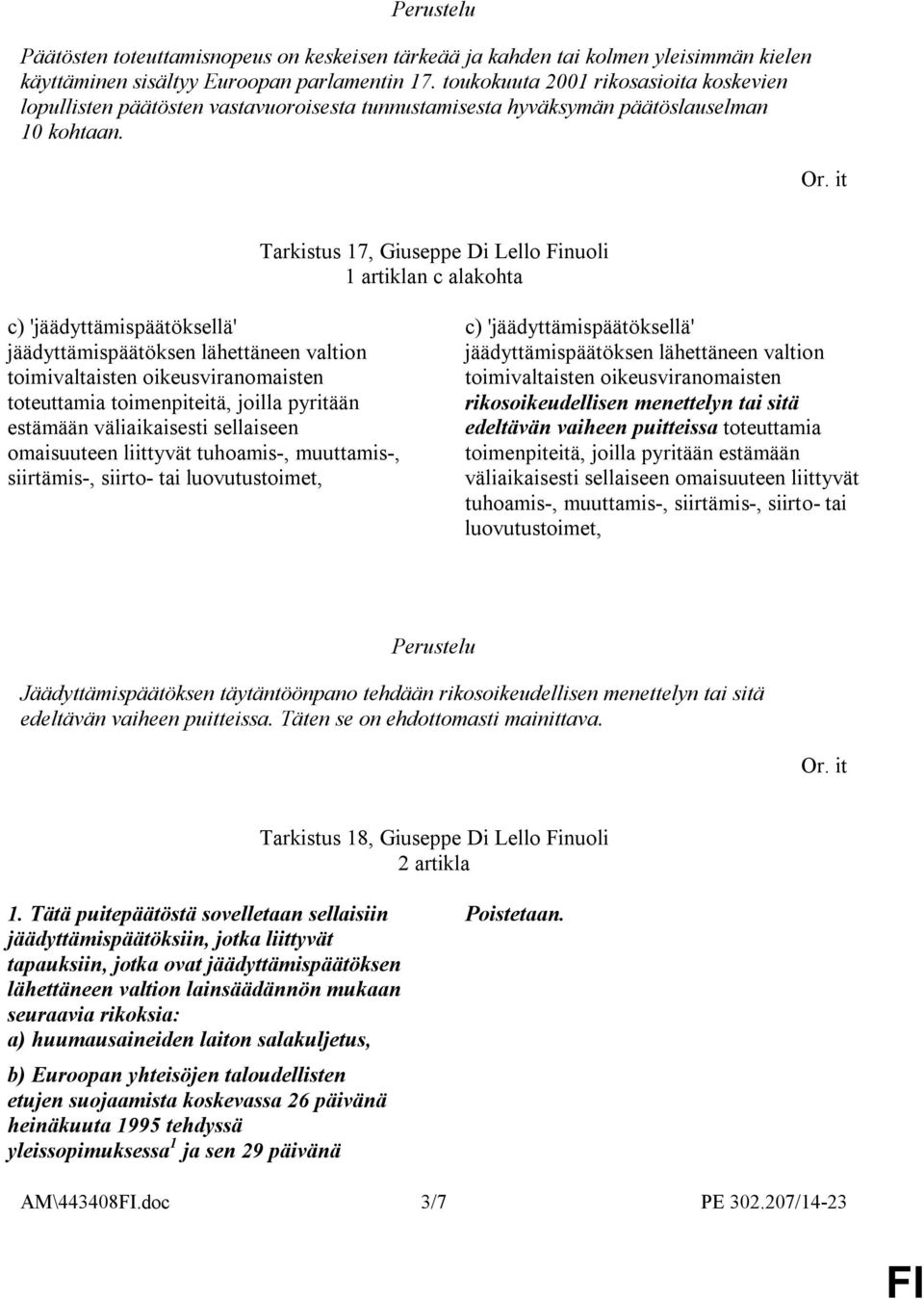 Perustelu

Päätösten toteuttamisnopeus on keskeisen tärkeää ja kahden tai kolmen yleisimmän kielen käyttäminen sisältyy Euroopan parlamentin 17. toukokuuta 2001 rikosasioita koskevien lopullisten päätösten vastavuoroisesta tunnustamisesta hyväksymän päätöslauselman 10 kohtaan.

Or. it

Tarkistus 17, Giuseppe Di Lello Finuoli
1 artiklan c alakohta

c) 'jäädyttämispäätöksellä' jäädyttämispäätöksen lähettäneen valtion toimivaltaisten oikeusviranomaisten toteuttamia toimenpiteitä, joilla pyritään estämään väliaikaisesti sellaiseen omaisuuteen liittyvät tuhoamis-, muuttamis-, siirtämis-, siirto- tai luovutustoimet,

c) 'jäädyttämispäätöksellä' jäädyttämispäätöksen lähettäneen valtion toimivaltaisten oikeusviranomaisten rikosoikeudellisen menettelyn tai sitä edeltävän vaiheen puitteissa toteuttamia toimenpiteitä, joilla pyritään estämään väliaikaisesti sellaiseen omaisuuteen liittyvät tuhoamis-, muuttamis-, siirtämis-, siirto- tai luovutustoimet,

Perustelu

Jäädyttämispäätöksen täytäntöönpano tehdään rikosoikeudellisen menettelyn tai sitä edeltävän vaiheen puitteissa. Täten se on ehdottomasti mainittava.

Or. it

Tarkistus 18, Giuseppe Di Lello Finuoli
2 artikla

1. Tätä puitepäätöstä sovelletaan sellaisiin jäädyttämispäätöksiin, jotka liittyvät tapauksiin, jotka ovat jäädyttämispäätöksen lähettäneen valtion lainsäädännön mukaan seuraavia rikoksia:
a) huumausaineiden laiton salakuljetus,

b) Euroopan yhteisöjen taloudellisten etujen suojaamista koskevassa 26 päivänä heinäkuuta 1995 tehdyssä yleissopimuksessa$^1$ ja sen 29 päivänä

Poistetaan.

AM\443408FI.doc 3/7 PE 302.207/14-23

FI